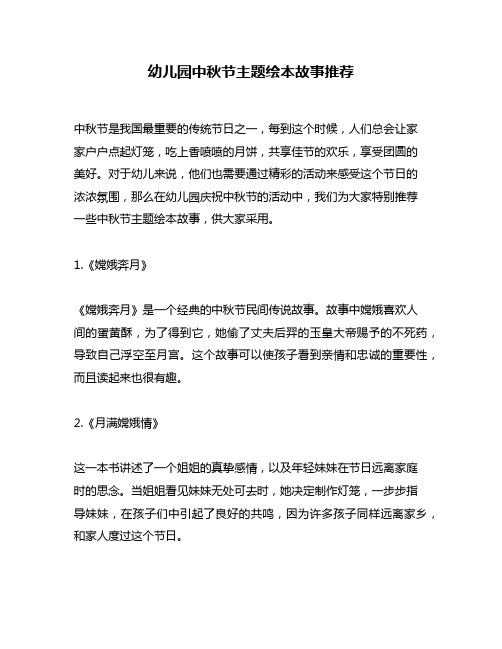 幼儿园中秋节主题绘本故事推荐

中秋节是我国最重要的传统节日之一，每到这个时候，人们总会让家家户户点起灯笼，吃上香喷喷的月饼，共享佳节的欢乐，享受团圆的美好。对于幼儿来说，他们也需要通过精彩的活动来感受这个节日的浓浓氛围，那么在幼儿园庆祝中秋节的活动中，我们为大家特别推荐一些中秋节主题绘本故事，供大家采用。

1.《嫦娥奔月》

《嫦娥奔月》是一个经典的中秋节民间传说故事。故事中嫦娥喜欢人间的蛋黄酥，为了得到它，她偷了丈夫后羿的玉皇大帝赐予的不死药，导致自己浮空至月宫。这个故事可以使孩子看到亲情和忠诚的重要性，而且读起来也很有趣。

2.《月满嫦娥情》

这一本书讲述了一个姐姐的真挚感情，以及年轻妹妹在节日远离家庭时的思念。当姐姐看见妹妹无处可去时，她决定制作灯笼，一步步指导妹妹，在孩子们中引起了良好的共鸣，因为许多孩子同样远离家乡，和家人度过这个节日。